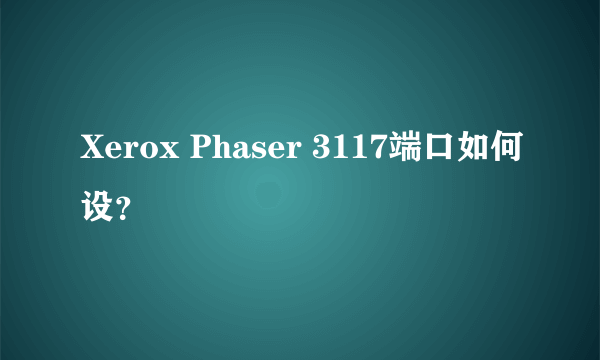 Xerox Phaser 3117端口如何设?